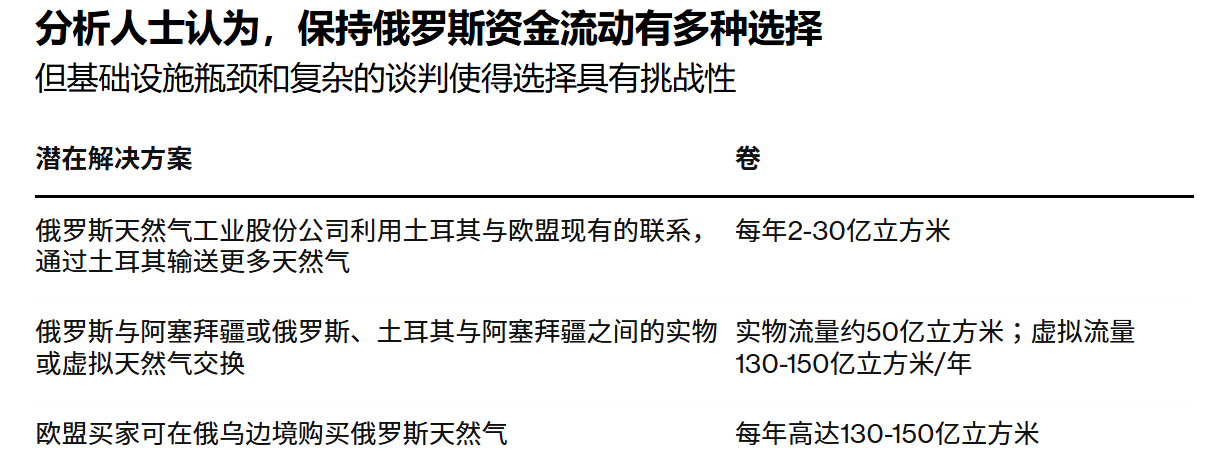 分析人士认为，保持俄罗斯资金流动有多种选择
但基础设施瓶颈和复杂的谈判使得选择具有挑战性

| 潜在解决方案 | 卷 |
|---|---|
| 俄罗斯天然气工业股份公司利用土耳其与欧盟现有的联系，通过土耳其输送更多天然气 | 每年2-30亿立方米 |
| 俄罗斯与阿塞拜疆或俄罗斯、土耳其与阿塞拜疆之间的实物或虚拟天然气交换 | 实物流量约50亿立方米；虚拟流量130-150亿立方米/年 |
| 欧盟买家可在俄乌边境购买俄罗斯天然气 | 每年高达130-150亿立方米 |